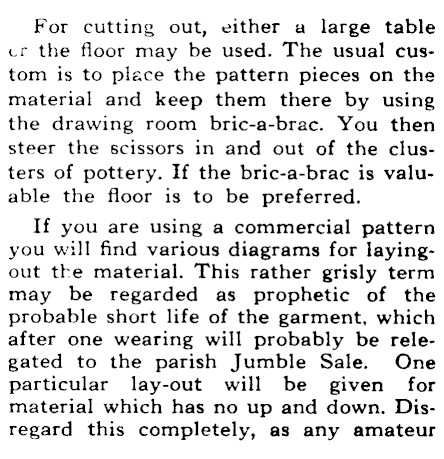 For cutting out, either a large table or the floor may be used. The usual custom is to place the pattern pieces on the material and keep them there by using the drawing room bric-a-brac. You then steer the scissors in and out of the clusters of pottery. If the bric-a-brac is valuable the floor is to be preferred.

If you are using a commercial pattern you will find various diagrams for laying-out the material. This rather grisly term may be regarded as prophetic of the probable short life of the garment, which after one wearing will probably be relegated to the parish Jumble Sale. One particular lay-out will be given for material which has no up and down. Disregard this completely, as any amateur